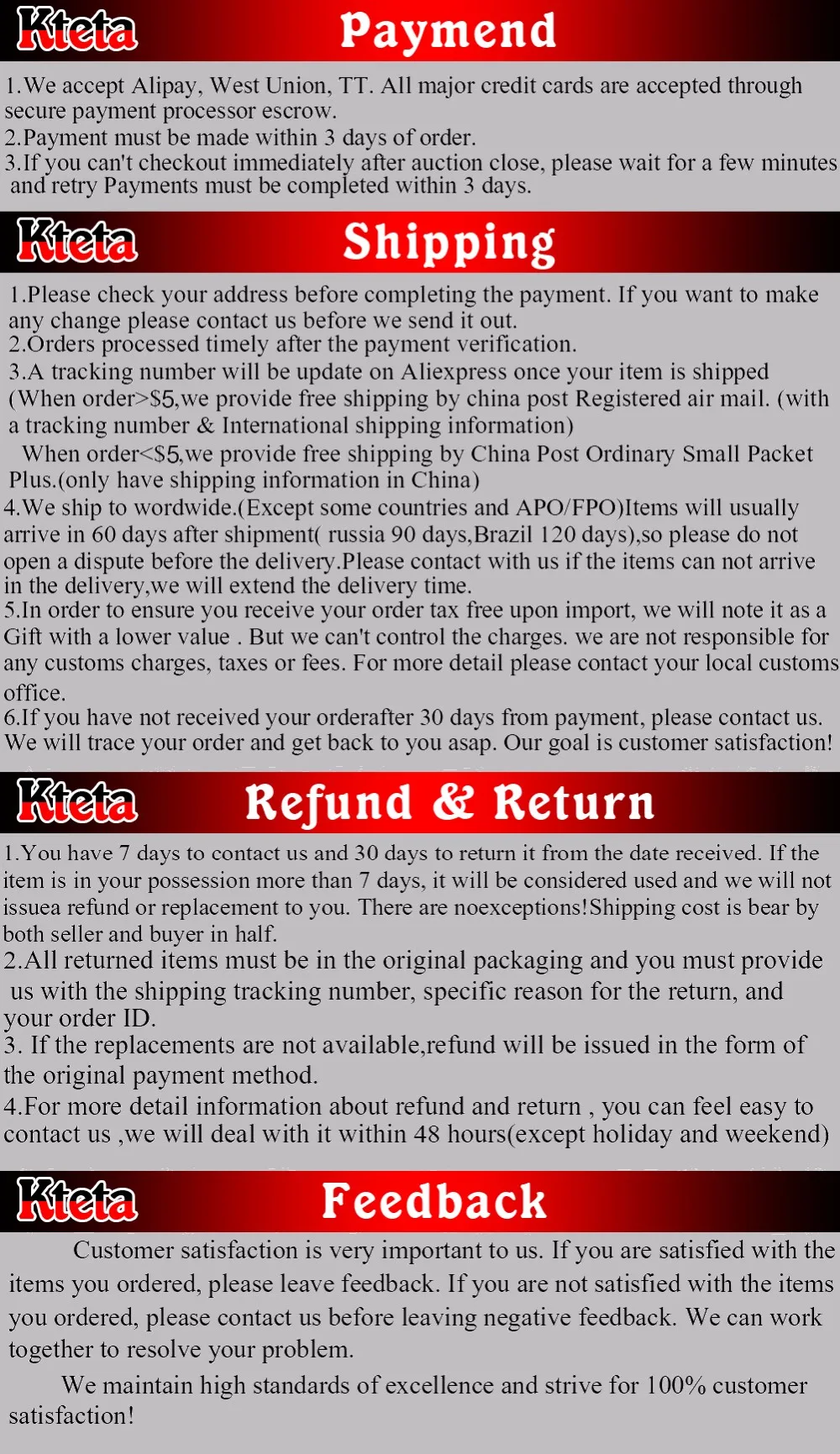 Kteta Paymend

1.We accept Alipay, West Union, TT. All major credit cards are accepted through secure payment processor escrow.
2.Payment must be made within 3 days of order.
3.If you can't checkout immediately after auction close, please wait for a few minutes and retry Payments must be completed within 3 days.

Kteta Shipping

1.Please check your address before completing the payment. If you want to make any change please contact us before we send it out.
2.Orders processed timely after the payment verification.
3.A tracking number will be update on Aliexpress once your item is shipped (When order>$5,we provide free shipping by china post Registered air mail. (with a tracking number & International shipping information)
When order<$5,we provide free shipping by China Post Ordinary Small Packet Plus.(only have shipping information in China)
4.We ship to wordwide.(Except some countries and APO/FPO)Items will usually arrive in 60 days after shipment( russia 90 days,Brazil 120 days),so please do not open a dispute before the delivery.Please contact with us if the items can not arrive in the delivery,we will extend the delivery time.
5.In order to ensure you receive your order tax free upon import, we will note it as a Gift with a lower value . But we can't control the charges. we are not responsible for any customs charges, taxes or fees. For more detail please contact your local customs office.
6.If you have not received your orderafter 30 days from payment, please contact us. We will trace your order and get back to you asap. Our goal is customer satisfaction!

Kteta Refund & Return

1.You have 7 days to contact us and 30 days to return it from the date received. If the item is in your possession more than 7 days, it will be considered used and we will not issuea refund or replacement to you. There are noexceptions!Shipping cost is bear by both seller and buyer in half.
2.All returned items must be in the original packaging and you must provide us with the shipping tracking number, specific reason for the return, and your order ID.
3. If the replacements are not available,refund will be issued in the form of the original payment method.
4.For more detail information about refund and return , you can feel easy to contact us ,we will deal with it within 48 hours(except holiday and weekend)

Kteta Feedback

Customer satisfaction is very important to us. If you are satisfied with the items you ordered, please leave feedback. If you are not satisfied with the items you ordered, please contact us before leaving negative feedback. We can work together to resolve your problem.

We maintain high standards of excellence and strive for 100% customer satisfaction!